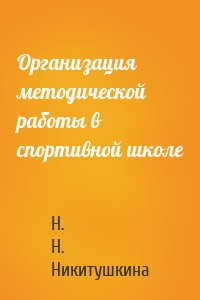 Организация методической работы в спортивной школе

Н. Н. Никитушкина